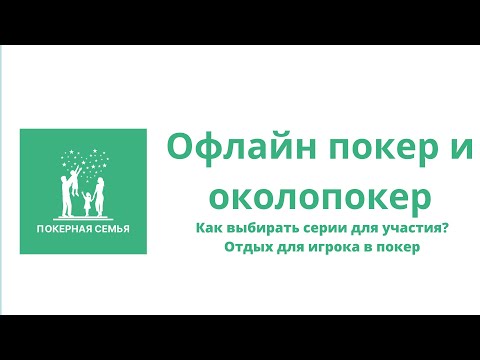 ПОКЕРНАЯ СЕМЬЯ

Офлайн покер и околопокер

Как выбирать серии для участия?
Отдых для игрока в покер